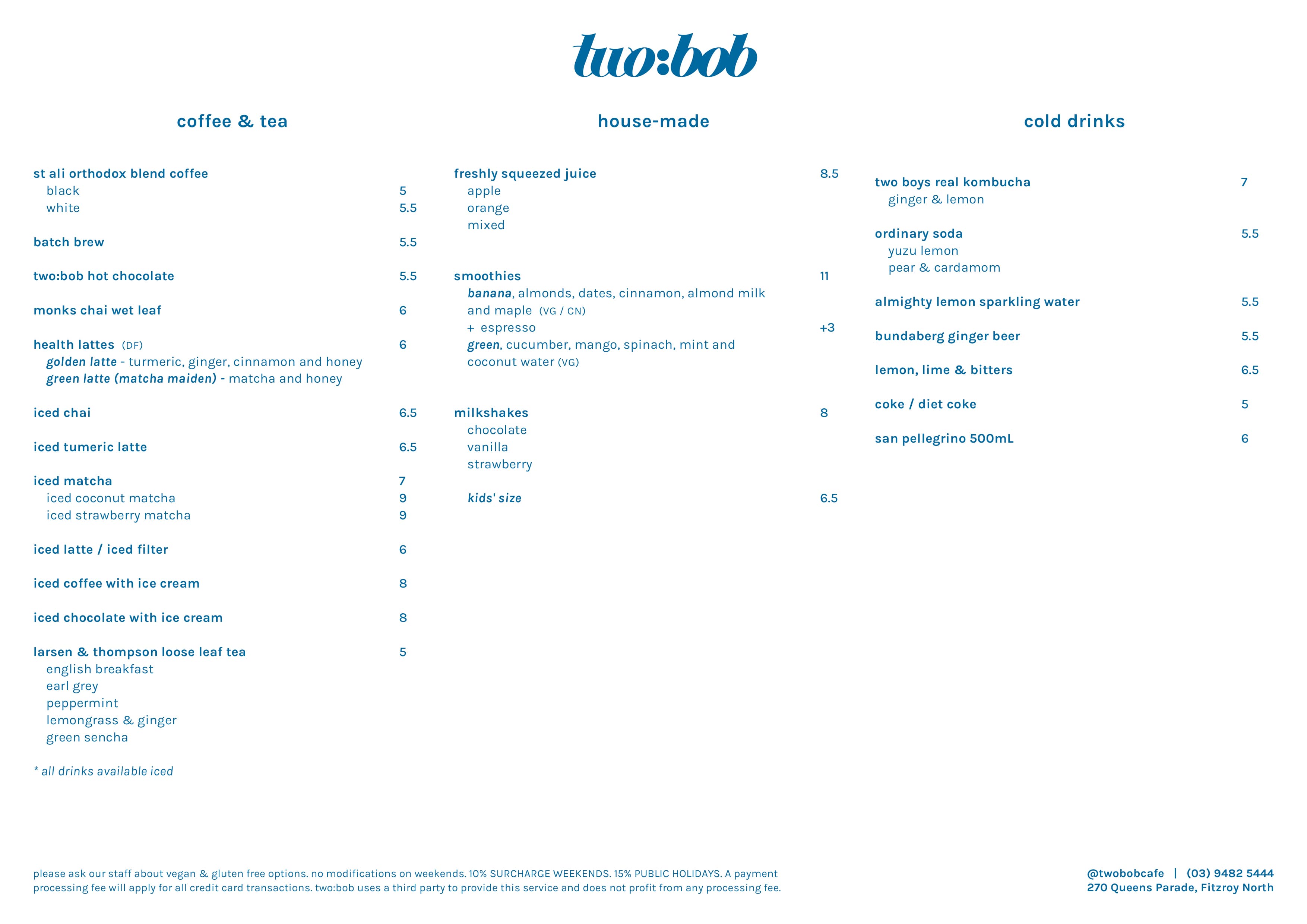 two:bob

coffee & tea

st ali orthodox blend coffee
black 5
white 5.5

batch brew 5.5

two:bob hot chocolate 5.5

monks chai wet leaf 6

health lattes (DF) 6
golden latte - turmeric, ginger, cinnamon and honey
green latte (matcha maiden) - matcha and honey

iced chai 6.5

iced tumeric latte 6.5

iced matcha 7
iced coconut matcha 9
iced strawberry matcha 9

iced latte / iced filter 6

iced coffee with ice cream 8

iced chocolate with ice cream 8

larsen & thompson loose leaf tea 5
english breakfast
earl grey
peppermint
lemongrass & ginger
green sencha

* all drinks available iced

house-made

freshly squeezed juice 8.5
apple
orange
mixed

smoothies 11
banana, almonds, dates, cinnamon, almond milk and maple (VG / CN)
+ espresso +3
green, cucumber, mango, spinach, mint and coconut water (VG)

milkshakes 8
chocolate
vanilla
strawberry

kids' size 6.5

cold drinks

two boys real kombucha 7
ginger & lemon

ordinary soda 5.5
yuzu lemon
pear & cardamom

almighty lemon sparkling water 5.5

bundaberg ginger beer 5.5

lemon, lime & bitters 6.5

coke / diet coke 5

san pellegrino 500mL 6

please ask our staff about vegan & gluten free options. no modifications on weekends. 10% SURCHARGE WEEKENDS. 15% PUBLIC HOLIDAYS. A payment processing fee will apply for all credit card transactions. two:bob uses a third party to provide this service and does not profit from any processing fee.

@twobobcafe | (03) 9482 5444
270 Queens Parade, Fitzroy North